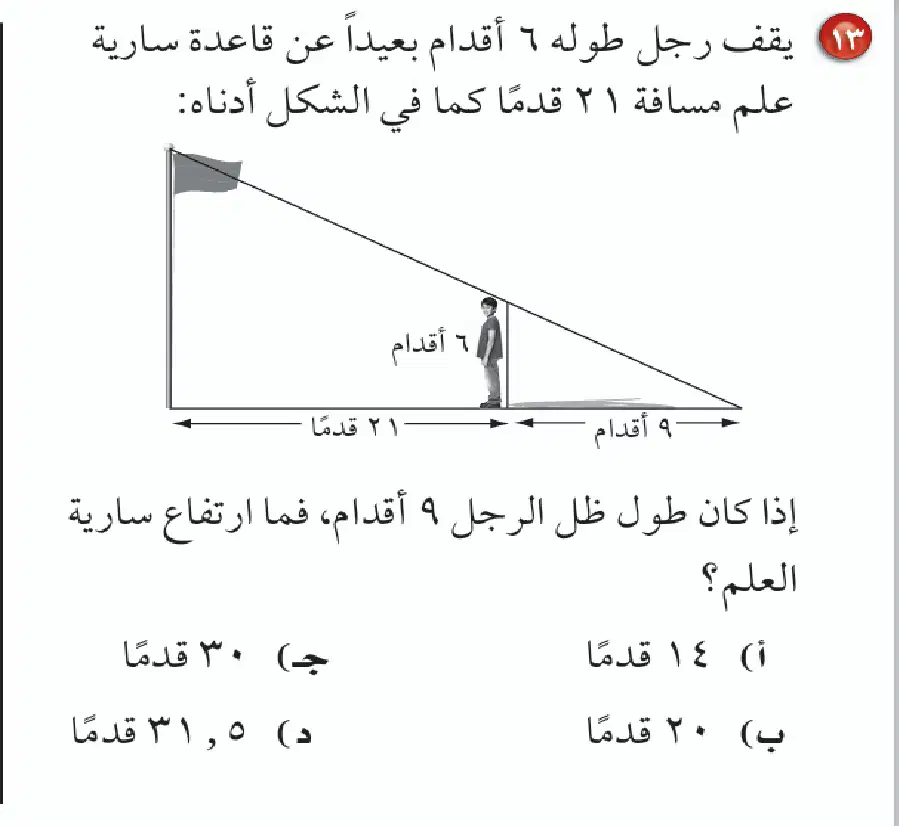 ١٣ يقف رجل طوله ٦ أقدام بعيداً عن قاعدة سارية علم مسافة ٢١ قدمًا كما في الشكل أدناه:

٦ أقدام

٢١ قدمًا

٩ أقدام

إذا كان طول ظل الرجل ٩ أقدام، فما ارتفاع سارية العلم؟

أ) ١٤ قدمًا

جـ) ٣٠ قدمًا

ب) ٢٠ قدمًا

د) ٣١,٥ قدمًا